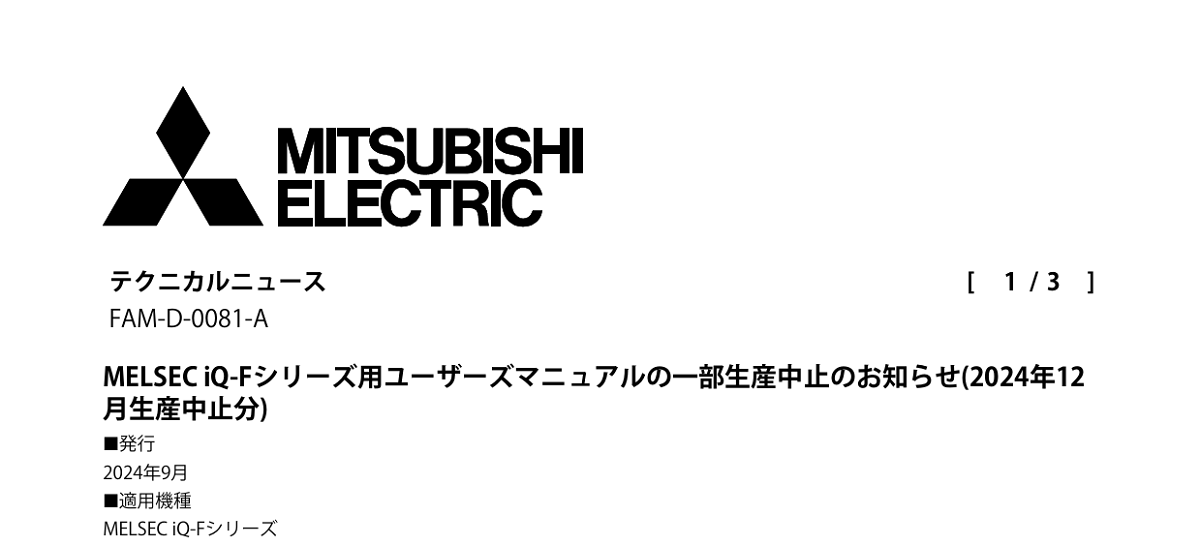 MITSUBISHI ELECTRIC

テクニカルニュース [ 1 / 3 ]

FAM-D-0081-A

MELSEC iQ-Fシリーズ用ユーザーズマニュアルの一部生産中止のお知らせ(2024年12月生産中止分)

■発行
2024年9月
■適用機種
MELSEC iQ-Fシリーズ